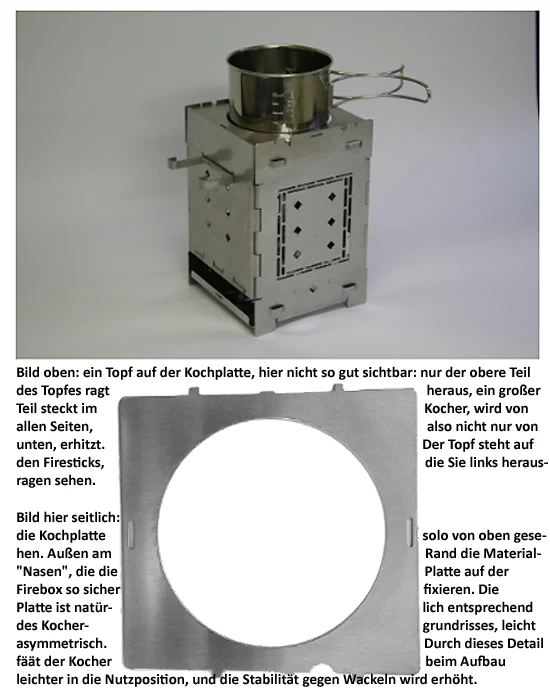 Bild oben: ein Topf auf der Kochplatte, hier nicht so gut sichtbar: nur der obere Teil des Topfes ragt heraus, ein großer Teil steckt im Kocher, wird von allen Seiten, also nicht nur von unten, erhitzt. Der Topf steht auf den Firesticks, die Sie links herausragen sehen.

Bild hier seitlich: die Kochplatte solo von oben gesehen. Außen am Rand die Material-"Nasen", die die Platte auf der Firebox so sicher fixieren. Die Platte ist natürlich entsprechend des Kochergrundrisses, leicht asymmetrisch. Durch dieses Detail fäät der Kocher beim Aufbau leichter in die Nutzposition, und die Stabilität gegen Wackeln wird erhöht.